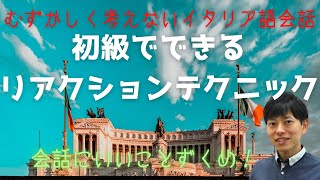 むずかしく考えないイタリア語会話

初級でできる
リアクションテクニック

会話にいいことずくめ！